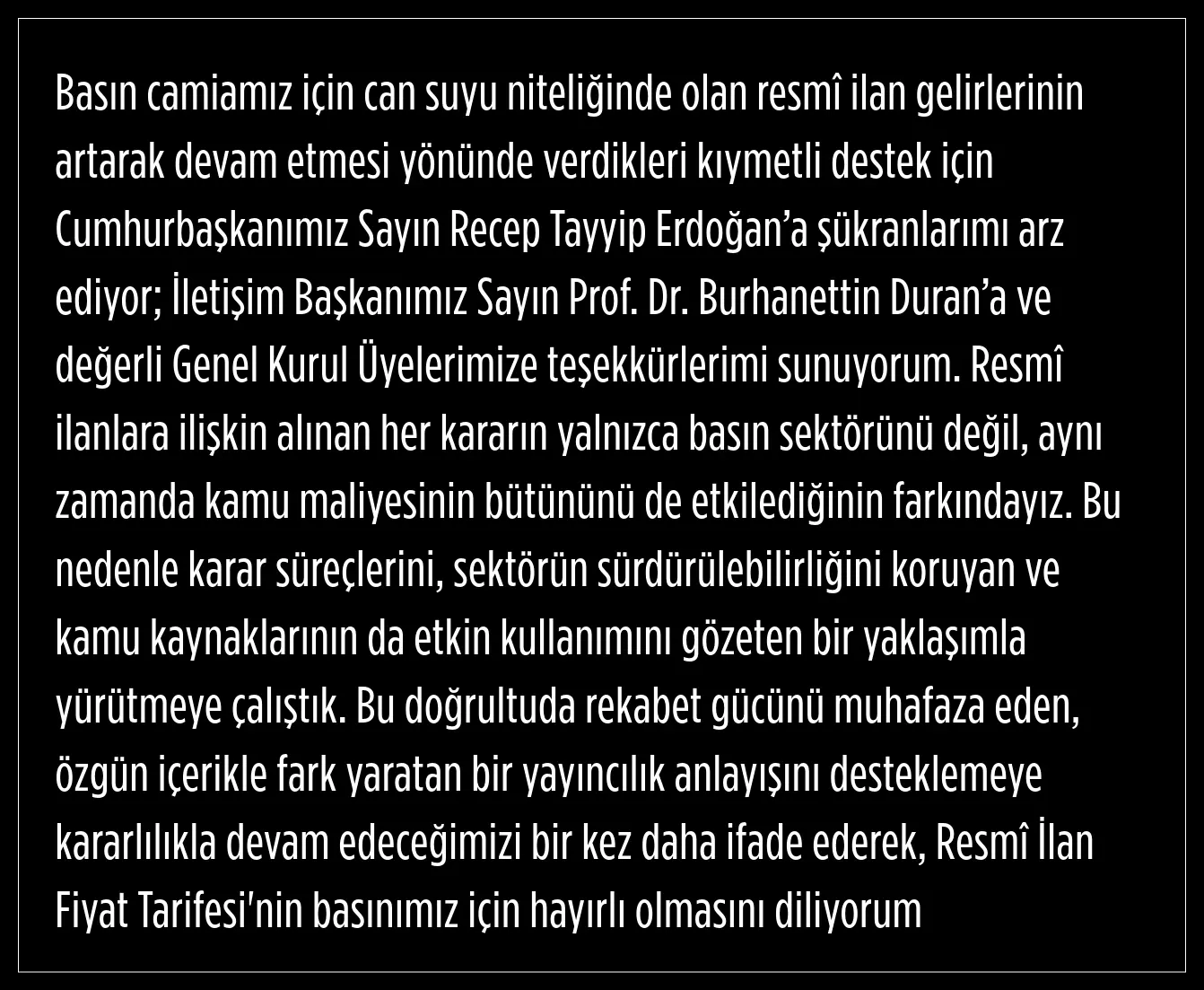 Basın camiamız için can suyu niteliğinde olan resmî ilan gelirlerinin artarak devam etmesi yönünde verdikleri kıymetli destek için Cumhurbaşkanımız Sayın Recep Tayyip Erdoğan'a şükranlarımı arz ediyor; İletişim Başkanımız Sayın Prof. Dr. Burhanettin Duran'a ve değerli Genel Kurul Üyelerimize teşekkürlerimi sunuyorum. Resmî ilanlara ilişkin alınan her kararın yalnızca basın sektörünü değil, aynı zamanda kamu maliyesinin bütününü de etkilediğinin farkındayız. Bu nedenle karar süreçlerini, sektörün sürdürülebilirliğini koruyan ve kamu kaynaklarının da etkin kullanımını gözeten bir yaklaşımla yürütmeye çalıştık. Bu doğrultuda rekabet gücünü muhafaza eden, özgün içerikle fark yaratan bir yayıncılık anlayışını desteklemeye kararlılıkla devam edeceğimizi bir kez daha ifade ederek, Resmî İlan Fiyat Tarifesi'nin basınımız için hayırlı olmasını diliyorum